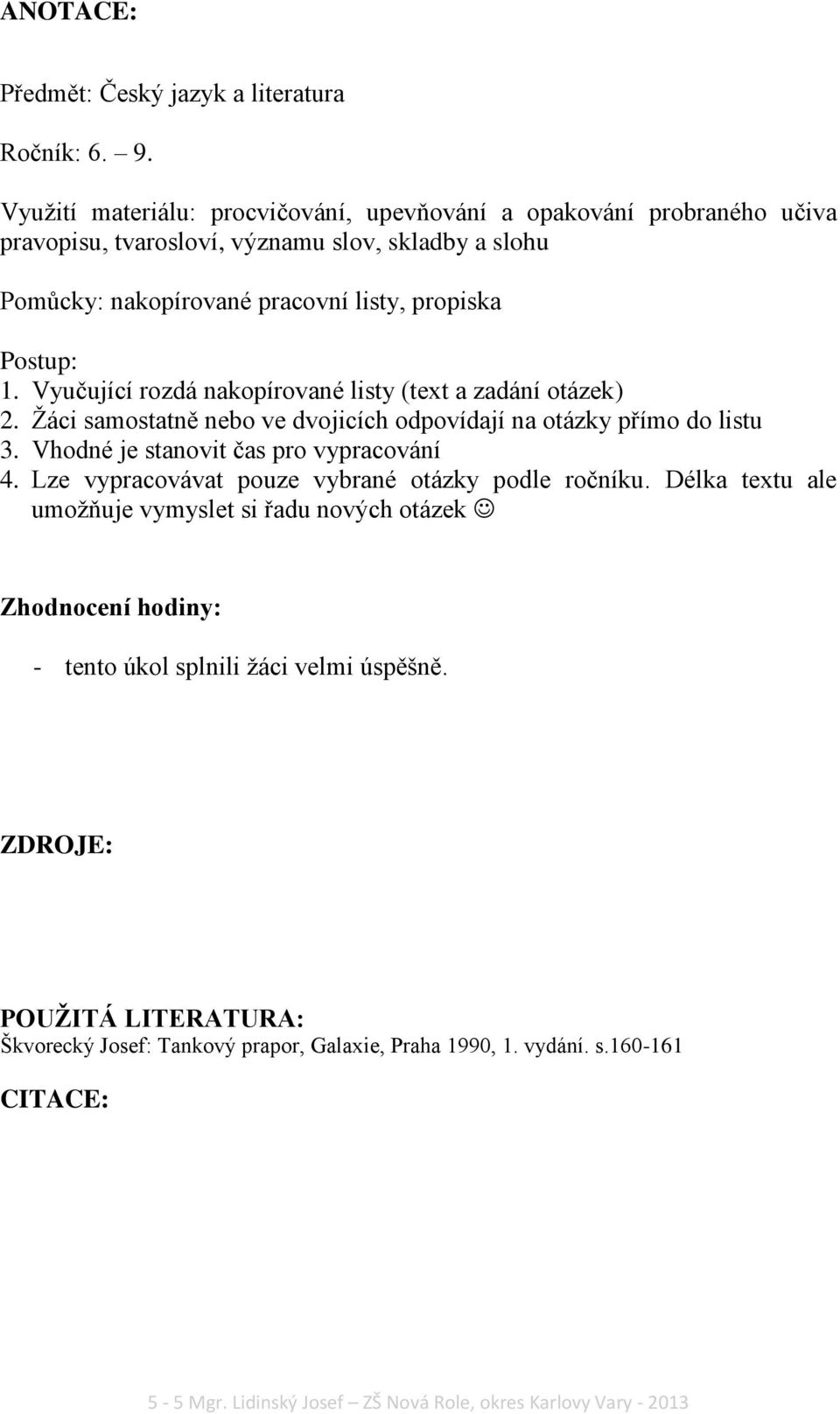 ANOTACE:

Předmět: Český jazyk a literatura

Ročník: 6. – 9.

Využití materiálu: procvičování, upevňování a opakování probraného učiva pravopisu, tvarosloví, významu slov, skladby a slohu

Pomůcky: nakopírované pracovní listy, propiska

Postup:
1. Vyučující rozdá nakopírované listy (text a zadání otázek)
2. Žáci samostatně nebo ve dvojicích odpovídají na otázky přímo do listu
3. Vhodné je stanovit čas pro vypracování
4. Lze vypracovávat pouze vybrané otázky podle ročníku. Délka textu ale umožňuje vymyslet si řadu nových otázek ☺

Zhodnocení hodiny:

- tento úkol splnili žáci velmi úspěšně.

ZDROJE:

POUŽITÁ LITERATURA:
Škvorecký Josef: Tankový prapor, Galaxie, Praha 1990, 1. vydání. s.160-161

CITACE:

5 - 5 Mgr. Lidinský Josef – ZŠ Nová Role, okres Karlovy Vary - 2013